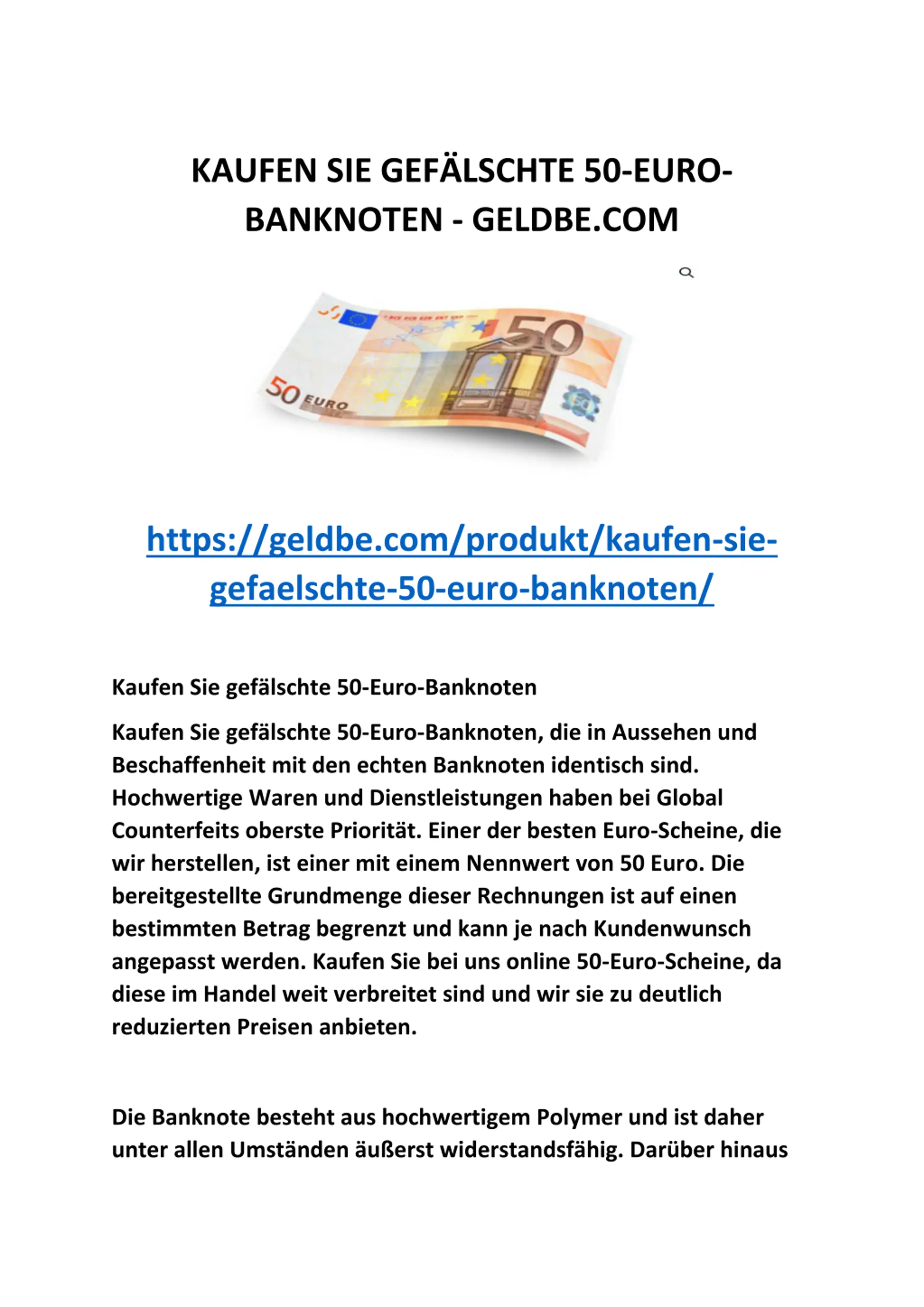 KAUFEN SIE GEFÄLSCHTE 50-EURO-BANKNOTEN - GELDBE.COM

50 EURO

50

https://geldbe.com/produkt/kaufen-sie-gefaelschte-50-euro-banknoten/

Kaufen Sie gefälschte 50-Euro-Banknoten

Kaufen Sie gefälschte 50-Euro-Banknoten, die in Aussehen und Beschaffenheit mit den echten Banknoten identisch sind. Hochwertige Waren und Dienstleistungen haben bei Global Counterfeits oberste Priorität. Einer der besten Euro-Scheine, die wir herstellen, ist einer mit einem Nennwert von 50 Euro. Die bereitgestellte Grundmenge dieser Rechnungen ist auf einen bestimmten Betrag begrenzt und kann je nach Kundenwunsch angepasst werden. Kaufen Sie bei uns online 50-Euro-Scheine, da diese im Handel weit verbreitet sind und wir sie zu deutlich reduzierten Preisen anbieten.

Die Banknote besteht aus hochwertigem Polymer und ist daher unter allen Umständen äußerst widerstandsfähig. Darüber hinaus